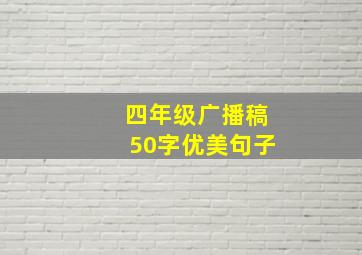 四年级广播稿
50字优美句子